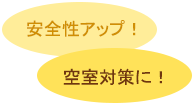 安全性アップ！

空室対策に！